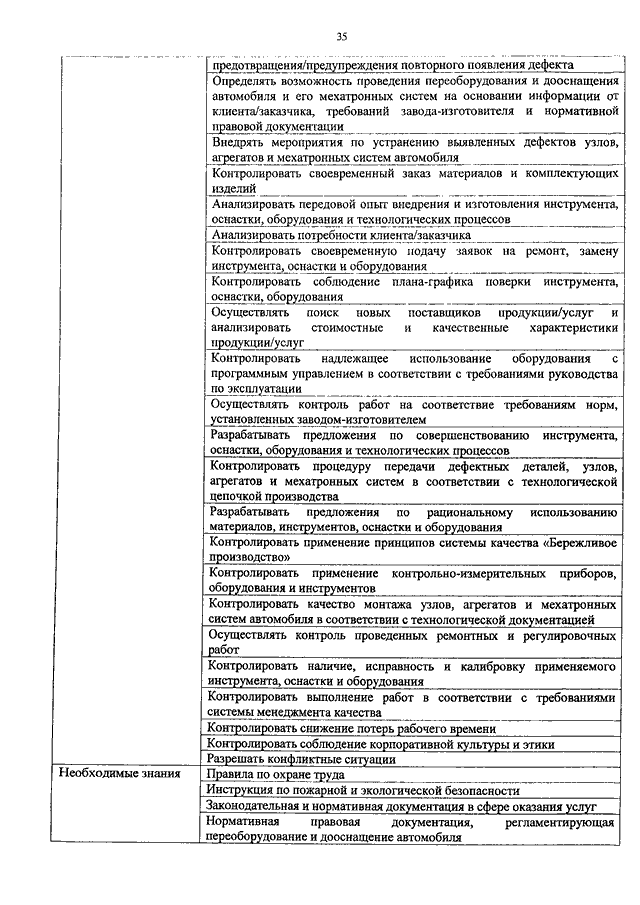 35

|  |  |
|---|---|
|  | предотвращения/предупреждения повторного появления дефекта |
|  | Определять возможность проведения переоборудования и дооснащения автомобиля и его мехатронных систем на основании информации от клиента/заказчика, требований завода-изготовителя и нормативной правовой документации |
|  | Внедрять мероприятия по устранению выявленных дефектов узлов, агрегатов и мехатронных систем автомобиля |
|  | Контролировать своевременный заказ материалов и комплектующих изделий |
|  | Анализировать передовой опыт внедрения и изготовления инструмента, оснастки, оборудования и технологических процессов |
|  | Анализировать потребности клиента/заказчика |
|  | Контролировать своевременную подачу заявок на ремонт, замену инструмента, оснастки и оборудования |
|  | Контролировать соблюдение плана-графика поверки инструмента, оснастки, оборудования |
|  | Осуществлять поиск новых поставщиков продукции/услуг и анализировать стоимостные и качественные характеристики продукции/услуг |
|  | Контролировать надлежащее использование оборудования с программным управлением в соответствии с требованиями руководства по эксплуатации |
|  | Осуществлять контроль работ на соответствие требованиям норм, установленных заводом-изготовителем |
|  | Разрабатывать предложения по совершенствованию инструмента, оснастки, оборудования и технологических процессов |
|  | Контролировать процедуру передачи дефектных деталей, узлов, агрегатов и мехатронных систем в соответствии с технологической цепочкой производства |
|  | Разрабатывать предложения по рациональному использованию материалов, инструментов, оснастки и оборудования |
|  | Контролировать применение принципов системы качества «Бережливое производство» |
|  | Контролировать применение контрольно-измерительных приборов, оборудования и инструментов |
|  | Контролировать качество монтажа узлов, агрегатов и мехатронных систем автомобиля в соответствии с технологической документацией |
|  | Осуществлять контроль проведенных ремонтных и регулировочных работ |
|  | Контролировать наличие, исправность и калибровку применяемого инструмента, оснастки и оборудования |
|  | Контролировать выполнение работ в соответствии с требованиями системы менеджмента качества |
|  | Контролировать снижение потерь рабочего времени |
|  | Контролировать соблюдение корпоративной культуры и этики |
|  | Разрешать конфликтные ситуации |
| Необходимые знания | Правила по охране труда |
|  | Инструкция по пожарной и экологической безопасности |
|  | Законодательная и нормативная документация в сфере оказания услуг |
|  | Нормативная правовая документация, регламентирующая переоборудование и дооснащение автомобиля |